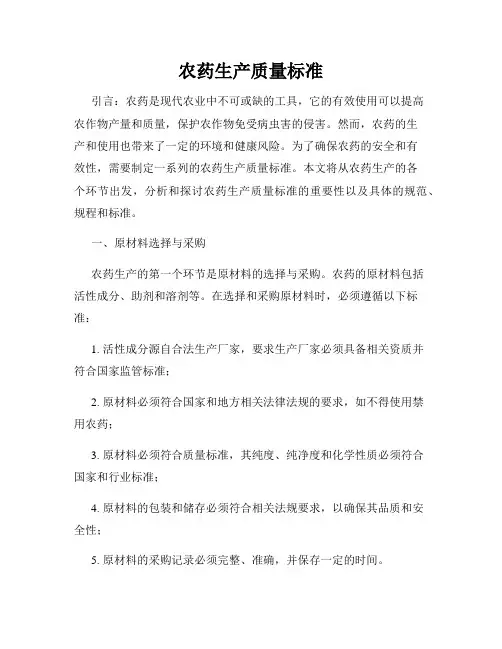 农药生产质量标准

引言：农药是现代农业中不可或缺的工具，它的有效使用可以提高农作物产量和质量，保护农作物免受病虫害的侵害。然而，农药的生产和使用也带来了一定的环境和健康风险。为了确保农药的安全和有效性，需要制定一系列的农药生产质量标准。本文将从农药生产的各个环节出发，分析和探讨农药生产质量标准的重要性以及具体的规范、规程和标准。

一、原材料选择与采购

农药生产的第一个环节是原材料的选择与采购。农药的原材料包括活性成分、助剂和溶剂等。在选择和采购原材料时，必须遵循以下标准：

1. 活性成分源自合法生产厂家，要求生产厂家必须具备相关资质并符合国家监管标准；

2. 原材料必须符合国家和地方相关法律法规的要求，如不得使用禁用农药；

3. 原材料必须符合质量标准，其纯度、纯净度和化学性质必须符合国家和行业标准；

4. 原材料的包装和储存必须符合相关法规要求，以确保其品质和安全性；

5. 原材料的采购记录必须完整、准确，并保存一定的时间。